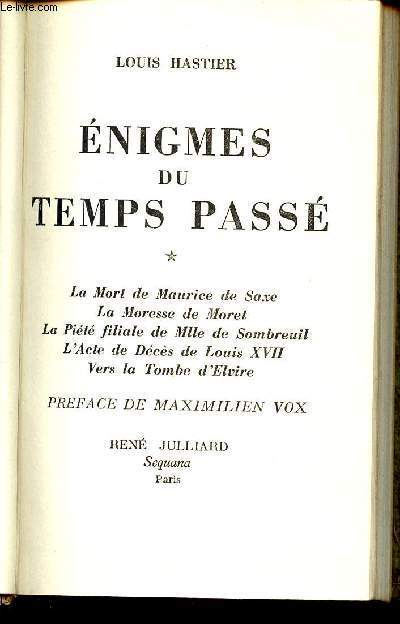 Le-livre.com

LOUIS HASTIER

ÉNIGMES
DU
TEMPS PASSÉ

*

La Mort de Maurice de Saxe
La Moresse de Moret
La Piété filiale de Mlle de Sombreuil
L'Acte de Décès de Louis XVII
Vers la Tombe d'Elvire

PREFACE DE MAXIMILIEN VOX

RENÉ JULLIARD
Sequana
Paris